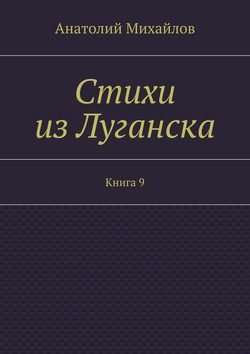 Анатолий Михайлов

Стихи из Луганска

Книга 9